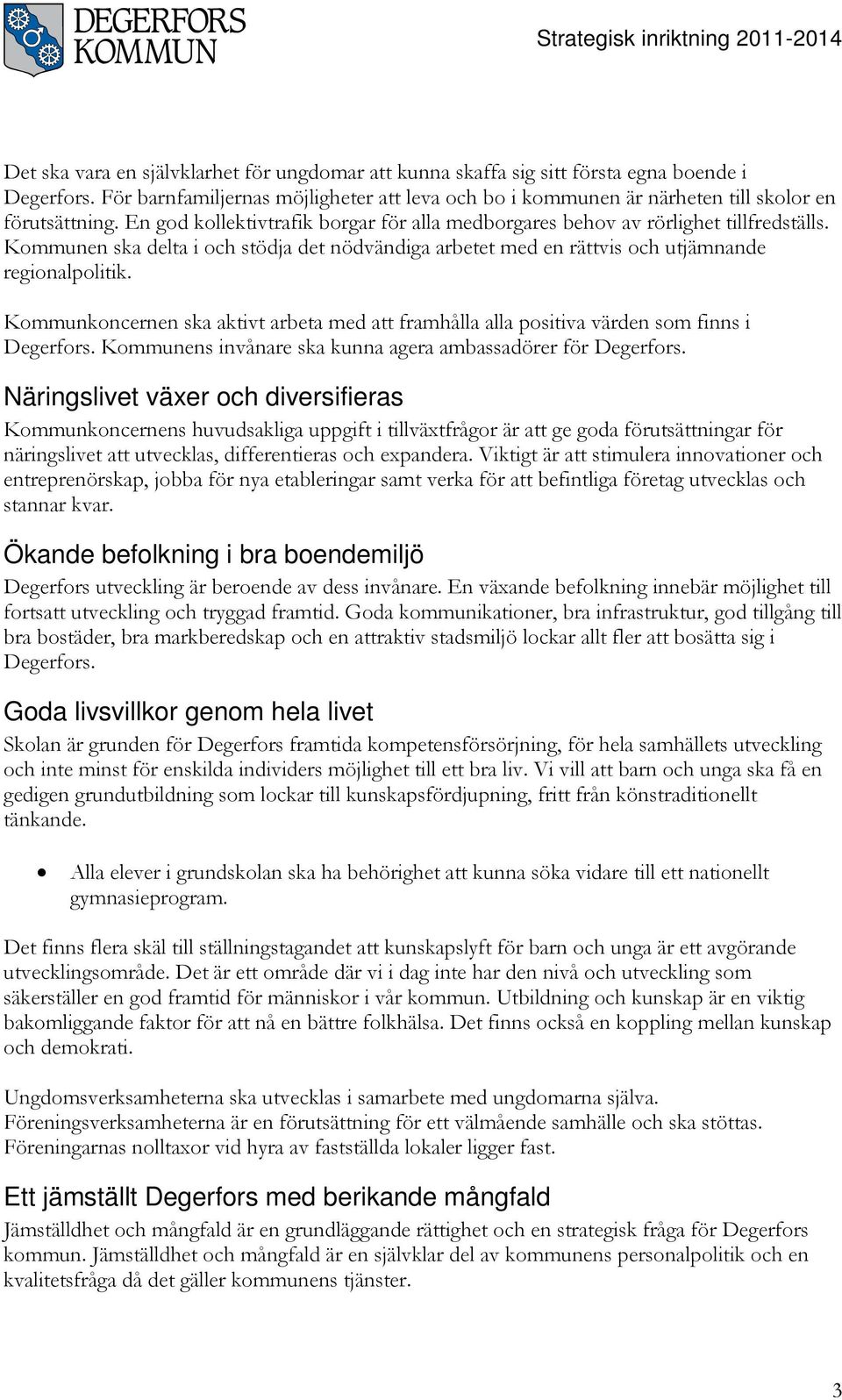 DEGERFORS KOMMUN

Strategisk inriktning 2011-2014

Det ska vara en självklarhet för ungdomar att kunna skaffa sig sitt första egna boende i Degerfors. För barnfamiljernas möjligheter att leva och bo i kommunen är närheten till skolor en förutsättning. En god kollektivtrafik borgar för alla medborgares behov av rörlighet tillfredställs. Kommunen ska delta i och stödja det nödvändiga arbetet med en rättvis och utjämnande regionalpolitik.

Kommunkoncernen ska aktivt arbeta med att framhålla alla positiva värden som finns i Degerfors. Kommunens invånare ska kunna agera ambassadörer för Degerfors.

Näringslivet växer och diversifieras

Kommunkoncernens huvudsakliga uppgift i tillväxtfrågor är att ge goda förutsättningar för näringslivet att utvecklas, differentieras och expandera. Viktigt är att stimulera innovationer och entreprenörskap, jobba för nya etableringar samt verka för att befintliga företag utvecklas och stannar kvar.

Ökande befolkning i bra boendemiljö

Degerfors utveckling är beroende av dess invånare. En växande befolkning innebär möjlighet till fortsatt utveckling och tryggad framtid. Goda kommunikationer, bra infrastruktur, god tillgång till bra bostäder, bra markberedskap och en attraktiv stadsmiljö lockar allt fler att bosätta sig i Degerfors.

Goda livsvillkor genom hela livet

Skolan är grunden för Degerfors framtida kompetensförsörjning, för hela samhällets utveckling och inte minst för enskilda individers möjlighet till ett bra liv. Vi vill att barn och unga ska få en gedigen grundutbildning som lockar till kunskapsfördjupning, fritt från könstraditionellt tänkande.

• Alla elever i grundskolan ska ha behörighet att kunna söka vidare till ett nationellt gymnasieprogram.

Det finns flera skäl till ställningstagandet att kunskapslyft för barn och unga är ett avgörande utvecklingsområde. Det är ett område där vi i dag inte har den nivå och utveckling som säkerställer en god framtid för människor i vår kommun. Utbildning och kunskap är en viktig bakomliggande faktor för att nå en bättre folkhälsa. Det finns också en koppling mellan kunskap och demokrati.

Ungdomsverksamheterna ska utvecklas i samarbete med ungdomarna själva. Föreningsverksamheterna är en förutsättning för ett välmående samhälle och ska stöttas. Föreningarnas nolltaxor vid hyra av fastställda lokaler ligger fast.

Ett jämställt Degerfors med berikande mångfald

Jämställdhet och mångfald är en grundläggande rättighet och en strategisk fråga för Degerfors kommun. Jämställdhet och mångfald är en självklar del av kommunens personalpolitik och en kvalitetsfråga då det gäller kommunens tjänster.

3